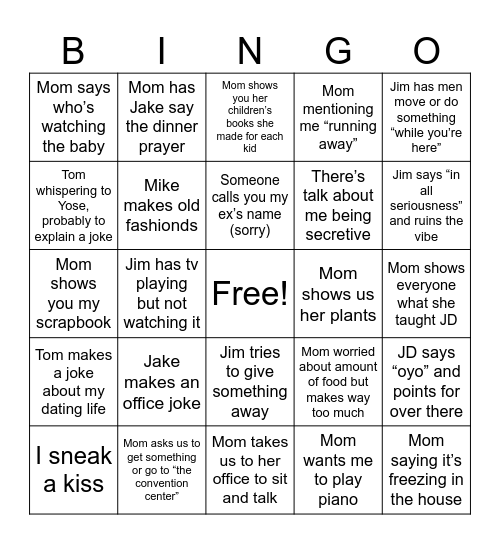 | B | I | N | G | O |
|---|---|---|---|---|
| Mom says who's watching the baby | Mom has Jake say the dinner prayer | Mom shows you her children's books she made for each kid | Mom mentioning me "running away" | Jim has men move or do something "while you're here" |
| Tom whispering to Yose, probably to explain a joke | Mike makes old fashionds | Someone calls you my ex's name (sorry) | There's talk about me being secretive | Jim says "in all seriousness" and ruins the vibe |
| Mom shows you my scrapbook | Jim has tv playing but not watching it | Free! | Mom shows us her plants | Mom shows everyone what she taught JD |
| Tom makes a joke about my dating life | Jake makes an office joke | Jim tries to give something away | Mom worried about amount of food but makes way too much | JD says "oyo" and points for over there |
| I sneak a kiss | Mom asks us to get something or go to "the convention center" | Mom takes us to her office to sit and talk | Mom wants me to play piano | Mom saying it's freezing in the house |